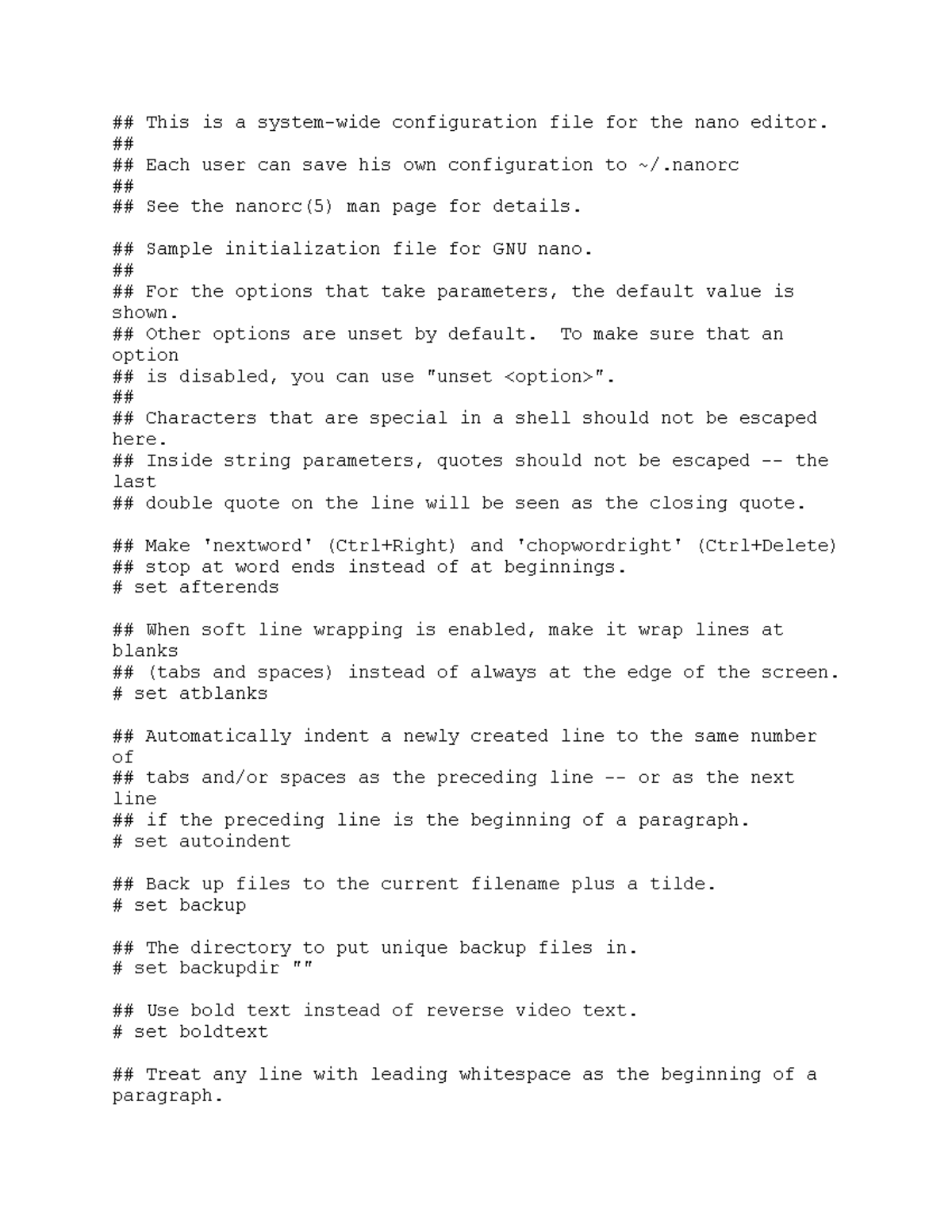 ## This is a system-wide configuration file for the nano editor.
##
## Each user can save his own configuration to ~/.nanorc
##
## See the nanorc(5) man page for details.

## Sample initialization file for GNU nano.
##
## For the options that take parameters, the default value is shown.
## Other options are unset by default.  To make sure that an option
## is disabled, you can use "unset <option>".
##
## Characters that are special in a shell should not be escaped here.
## Inside string parameters, quotes should not be escaped -- the last
## double quote on the line will be seen as the closing quote.

## Make 'nextword' (Ctrl+Right) and 'chopwordright' (Ctrl+Delete)
## stop at word ends instead of at beginnings.
# set afterends

## When soft line wrapping is enabled, make it wrap lines at blanks
## (tabs and spaces) instead of always at the edge of the screen.
# set atblanks

## Automatically indent a newly created line to the same number of
## tabs and/or spaces as the preceding line -- or as the next line
## if the preceding line is the beginning of a paragraph.
# set autoindent

## Back up files to the current filename plus a tilde.
# set backup

## The directory to put unique backup files in.
# set backupdir ""

## Use bold text instead of reverse video text.
# set boldtext

## Treat any line with leading whitespace as the beginning of a paragraph.